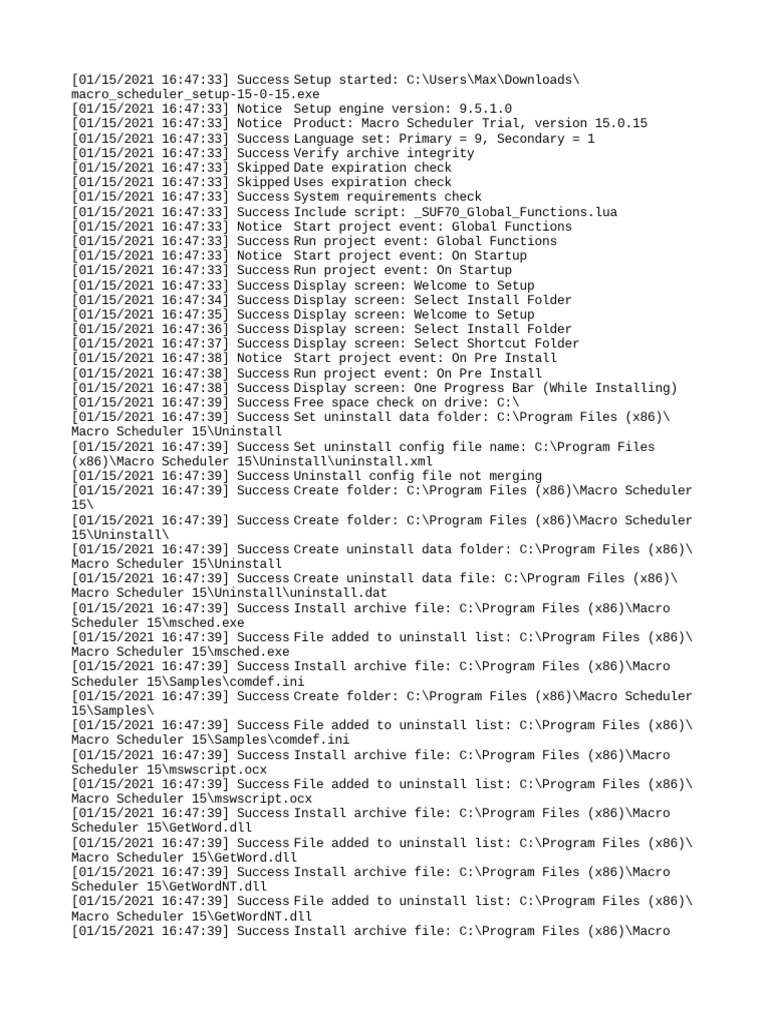 [01/15/2021 16:47:33] Success Setup started: C:\Users\Max\Downloads\macro_scheduler_setup-15-0-15.exe
[01/15/2021 16:47:33] Notice Setup engine version: 9.5.1.0
[01/15/2021 16:47:33] Notice Product: Macro Scheduler Trial, version 15.0.15
[01/15/2021 16:47:33] Success Language set: Primary = 9, Secondary = 1
[01/15/2021 16:47:33] Success Verify archive integrity
[01/15/2021 16:47:33] Skipped Date expiration check
[01/15/2021 16:47:33] Skipped Uses expiration check
[01/15/2021 16:47:33] Success System requirements check
[01/15/2021 16:47:33] Success Include script: _SUF70_Global_Functions.lua
[01/15/2021 16:47:33] Notice Start project event: Global Functions
[01/15/2021 16:47:33] Success Run project event: Global Functions
[01/15/2021 16:47:33] Notice Start project event: On Startup
[01/15/2021 16:47:33] Success Run project event: On Startup
[01/15/2021 16:47:33] Success Display screen: Welcome to Setup
[01/15/2021 16:47:34] Success Display screen: Select Install Folder
[01/15/2021 16:47:35] Success Display screen: Welcome to Setup
[01/15/2021 16:47:36] Success Display screen: Select Install Folder
[01/15/2021 16:47:37] Success Display screen: Select Shortcut Folder
[01/15/2021 16:47:38] Notice Start project event: On Pre Install
[01/15/2021 16:47:38] Success Run project event: On Pre Install
[01/15/2021 16:47:38] Success Display screen: One Progress Bar (While Installing)
[01/15/2021 16:47:39] Success Free space check on drive: C:\
[01/15/2021 16:47:39] Success Set uninstall data folder: C:\Program Files (x86)\Macro Scheduler 15\Uninstall
[01/15/2021 16:47:39] Success Set uninstall config file name: C:\Program Files (x86)\Macro Scheduler 15\Uninstall\uninstall.xml
[01/15/2021 16:47:39] Success Uninstall config file not merging
[01/15/2021 16:47:39] Success Create folder: C:\Program Files (x86)\Macro Scheduler 15\
[01/15/2021 16:47:39] Success Create folder: C:\Program Files (x86)\Macro Scheduler 15\Uninstall\
[01/15/2021 16:47:39] Success Create uninstall data folder: C:\Program Files (x86)\Macro Scheduler 15\Uninstall
[01/15/2021 16:47:39] Success Create uninstall data file: C:\Program Files (x86)\Macro Scheduler 15\Uninstall\uninstall.dat
[01/15/2021 16:47:39] Success Install archive file: C:\Program Files (x86)\Macro Scheduler 15\msched.exe
[01/15/2021 16:47:39] Success File added to uninstall list: C:\Program Files (x86)\Macro Scheduler 15\msched.exe
[01/15/2021 16:47:39] Success Install archive file: C:\Program Files (x86)\Macro Scheduler 15\Samples\comdef.ini
[01/15/2021 16:47:39] Success Create folder: C:\Program Files (x86)\Macro Scheduler 15\Samples\
[01/15/2021 16:47:39] Success File added to uninstall list: C:\Program Files (x86)\Macro Scheduler 15\Samples\comdef.ini
[01/15/2021 16:47:39] Success Install archive file: C:\Program Files (x86)\Macro Scheduler 15\mswscript.ocx
[01/15/2021 16:47:39] Success File added to uninstall list: C:\Program Files (x86)\Macro Scheduler 15\mswscript.ocx
[01/15/2021 16:47:39] Success Install archive file: C:\Program Files (x86)\Macro Scheduler 15\GetWord.dll
[01/15/2021 16:47:39] Success File added to uninstall list: C:\Program Files (x86)\Macro Scheduler 15\GetWord.dll
[01/15/2021 16:47:39] Success Install archive file: C:\Program Files (x86)\Macro Scheduler 15\GetWordNT.dll
[01/15/2021 16:47:39] Success File added to uninstall list: C:\Program Files (x86)\Macro Scheduler 15\GetWordNT.dll
[01/15/2021 16:47:39] Success Install archive file: C:\Program Files (x86)\Macro